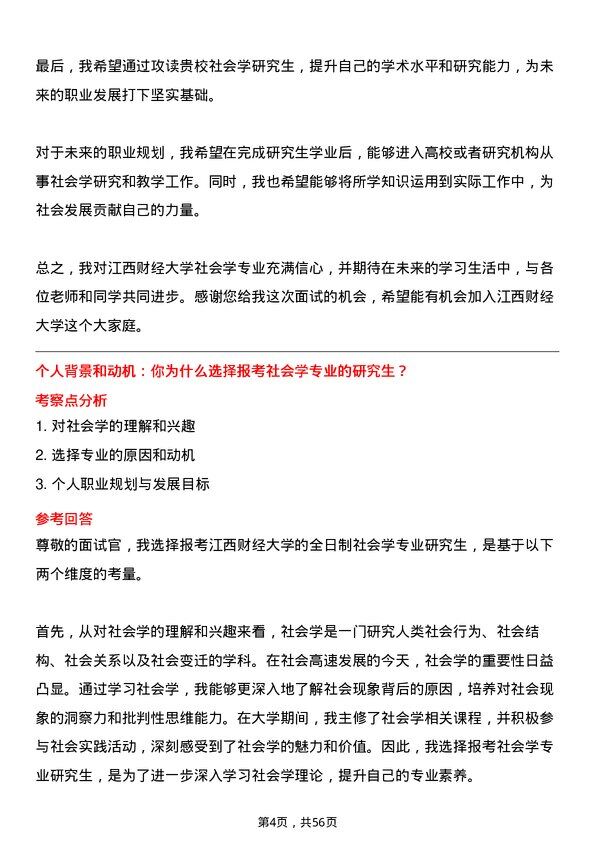 最后，我希望通过攻读贵校社会学研究生，提升自己的学术水平和研究能力，为未来的职业发展打下坚实基础。

对于未来的职业规划，我希望在完成研究生学业后，能够进入高校或者研究机构从事社会学研究和教学工作。同时，我也希望能够将所学知识运用到实际工作中，为社会发展贡献自己的力量。

总之，我对江西财经大学社会学专业充满信心，并期待在未来的学习生活中，与各位老师和同学共同进步。感谢您给我这次面试的机会，希望能有机会加入江西财经大学这个大家庭。

个人背景和动机：你为什么选择报考社会学专业的研究生？

考察点分析

1. 对社会学的理解和兴趣

2. 选择专业的原因和动机

3. 个人职业规划与发展目标

参考回答

尊敬的面试官，我选择报考江西财经大学的全日制社会学专业研究生，是基于以下两个维度的考量。

首先，从对社会学的理解和兴趣来看，社会学是一门研究人类社会行为、社会结构、社会关系以及社会变迁的学科。在社会高速发展的今天，社会学的重要性日益凸显。通过学习社会学，我能够更深入地了解社会现象背后的原因，培养对社会现象的洞察力和批判性思维能力。在大学期间，我主修了社会学相关课程，并积极参与社会实践活动，深刻感受到了社会学的魅力和价值。因此，我选择报考社会学专业研究生，是为了进一步深入学习社会学理论，提升自己的专业素养。

第4页，共56页